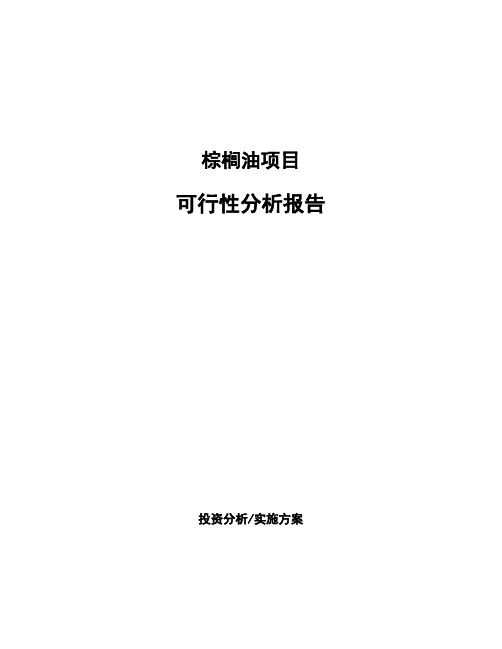 棕榈油项目

可行性分析报告

投资分析/实施方案